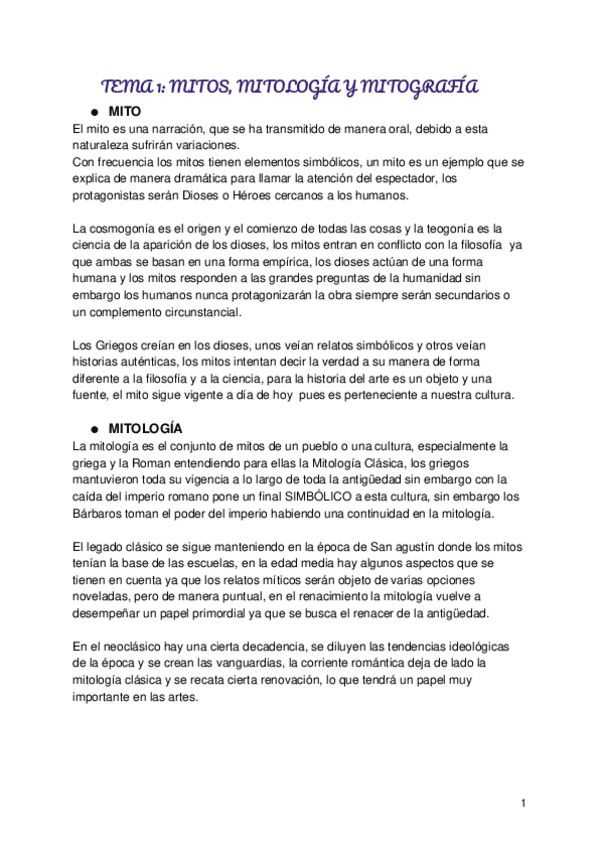 TEMA 1: MITOS, MITOLOGÍA Y MITOGRAFÍA

● MITO

El mito es una narración, que se ha transmitido de manera oral, debido a esta naturaleza sufrirán variaciones.
Con frecuencia los mitos tienen elementos simbólicos, un mito es un ejemplo que se explica de manera dramática para llamar la atención del espectador, los protagonistas serán Dioses o Héroes cercanos a los humanos.

La cosmogonía es el origen y el comienzo de todas las cosas y la teogonía es la ciencia de la aparición de los dioses, los mitos entran en conflicto con la filosofía ya que ambas se basan en una forma empírica, los dioses actúan de una forma humana y los mitos responden a las grandes preguntas de la humanidad sin embargo los humanos nunca protagonizarán la obra siempre serán secundarios o un complemento circunstancial.

Los Griegos creían en los dioses, unos veían relatos simbólicos y otros veían historias auténticas, los mitos intentan decir la verdad a su manera de forma diferente a la filosofía y a la ciencia, para la historia del arte es un objeto y una fuente, el mito sigue vigente a día de hoy pues es perteneciente a nuestra cultura.

● MITOLOGÍA

La mitología es el conjunto de mitos de un pueblo o una cultura, especialmente la griega y la Roman entendiendo para ellas la Mitología Clásica, los griegos mantuvieron toda su vigencia a lo largo de toda la antigüedad sin embargo con la caída del imperio romano pone un final SIMBÓLICO a esta cultura, sin embargo los Bárbaros toman el poder del imperio habiendo una continuidad en la mitología.

El legado clásico se sigue manteniendo en la época de San agustín donde los mitos tenían la base de las escuelas, en la edad media hay algunos aspectos que se tienen en cuenta ya que los relatos míticos serán objeto de varias opciones noveladas, pero de manera puntual, en el renacimiento la mitología vuelve a desempeñar un papel primordial ya que se busca el renacer de la antigüedad.

En el neoclásico hay una cierta decadencia, se diluyen las tendencias ideológicas de la época y se crean las vanguardias, la corriente romántica deja de lado la mitología clásica y se recata cierta renovación, lo que tendrá un papel muy importante en las artes.

1